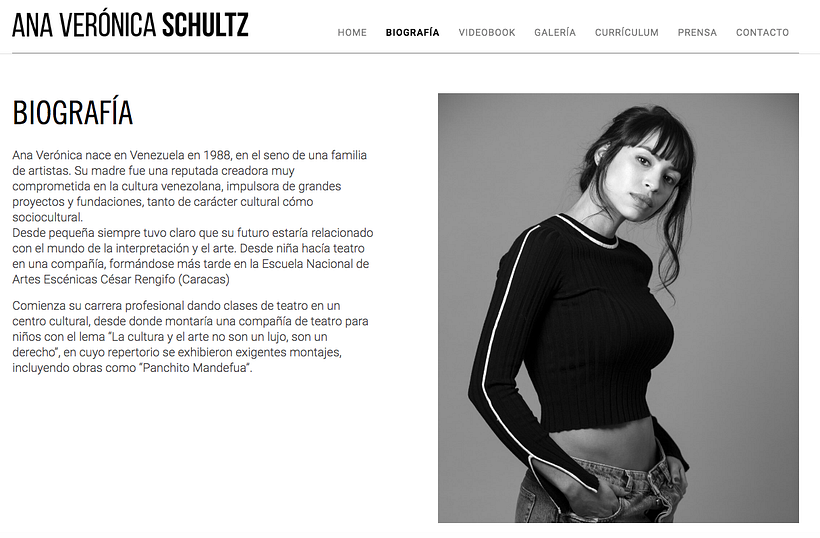 ANA VERÓNICA SCHULTZ

HOME BIOGRAFÍA VIDEOBOOK GALERÍA CURRÍCULUM PRENSA CONTACTO

BIOGRAFÍA

Ana Verónica nace en Venezuela en 1988, en el seno de una familia de artistas. Su madre fue una reputada creadora muy comprometida en la cultura venezolana, impulsora de grandes proyectos y fundaciones, tanto de carácter cultural cómo sociocultural.
Desde pequeña siempre tuvo claro que su futuro estaría relacionado con el mundo de la interpretación y el arte. Desde niña hacía teatro en una compañía, formándose más tarde en la Escuela Nacional de Artes Escénicas César Rengifo (Caracas)

Comienza su carrera profesional dando clases de teatro en un centro cultural, desde donde montaría una compañía de teatro para niños con el lema "La cultura y el arte no son un lujo, son un derecho", en cuyo repertorio se exhibieron exigentes montajes, incluyendo obras como "Panchito Mandefua".